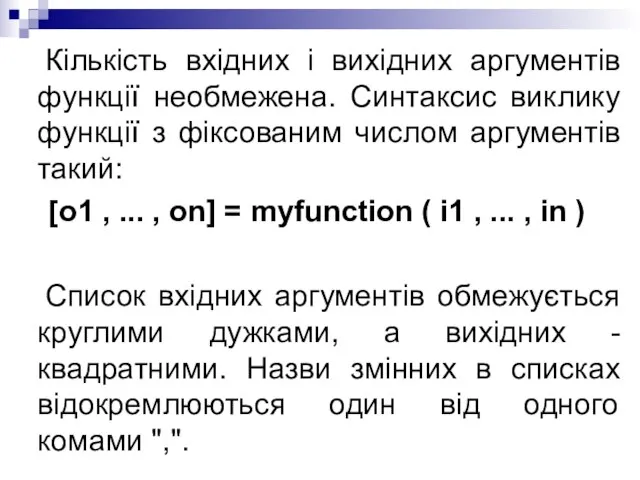 Кількість вхідних і вихідних аргументів функції необмежена. Синтаксис виклику функції з фіксованим числом аргументів такий:

[o1 , ... , on] = myfunction ( i1 , ... , in )

Список вхідних аргументів обмежується круглими дужками, а вихідних - квадратними. Назви змінних в списках відокремлюються один від одного комами ",".